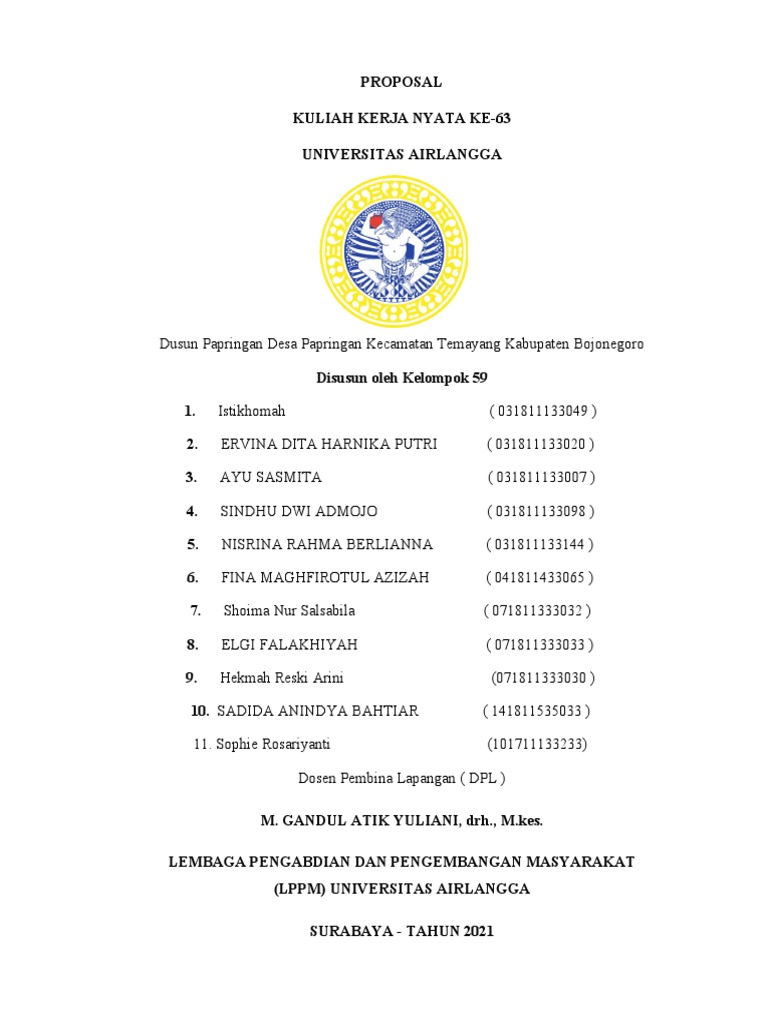 PROPOSAL

KULIAH KERJA NYATA KE-63

UNIVERSITAS AIRLANGGA

Dusun Papringan Desa Papringan Kecamatan Temayang Kabupaten Bojonegoro

Disusun oleh Kelompok 59

1. Istikhomah ( 031811133049 )

2. ERVINA DITA HARNIKA PUTRI ( 031811133020 )

3. AYU SASMITA ( 031811133007 )

4. SINDHU DWI ADMOJO ( 031811133098 )

5. NISRINA RAHMA BERLIANNA ( 031811133144 )

6. FINA MAGHFIROTUL AZIZAH ( 041811433065 )

7. Shoima Nur Salsabila ( 071811333032 )

8. ELGI FALAKHIYAH ( 071811333033 )

9. Hekmah Reski Arini (071811333030 )

10. SADIDA ANINDYA BAHTIAR ( 141811535033 )

11. Sophie Rosariyanti (101711133233)

Dosen Pembina Lapangan ( DPL )

M. GANDUL ATIK YULIANI, drh., M.kes.

LEMBAGA PENGABDIAN DAN PENGEMBANGAN MASYARAKAT (LPPM) UNIVERSITAS AIRLANGGA

SURABAYA - TAHUN 2021